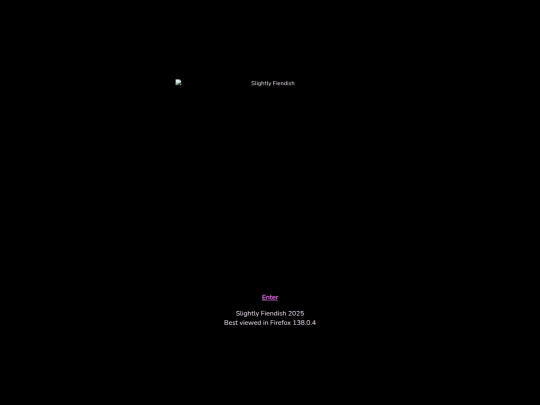 Slightly Fiendish

Enter

Slightly Fiendish 2025
Best viewed in Firefox 138.0.4